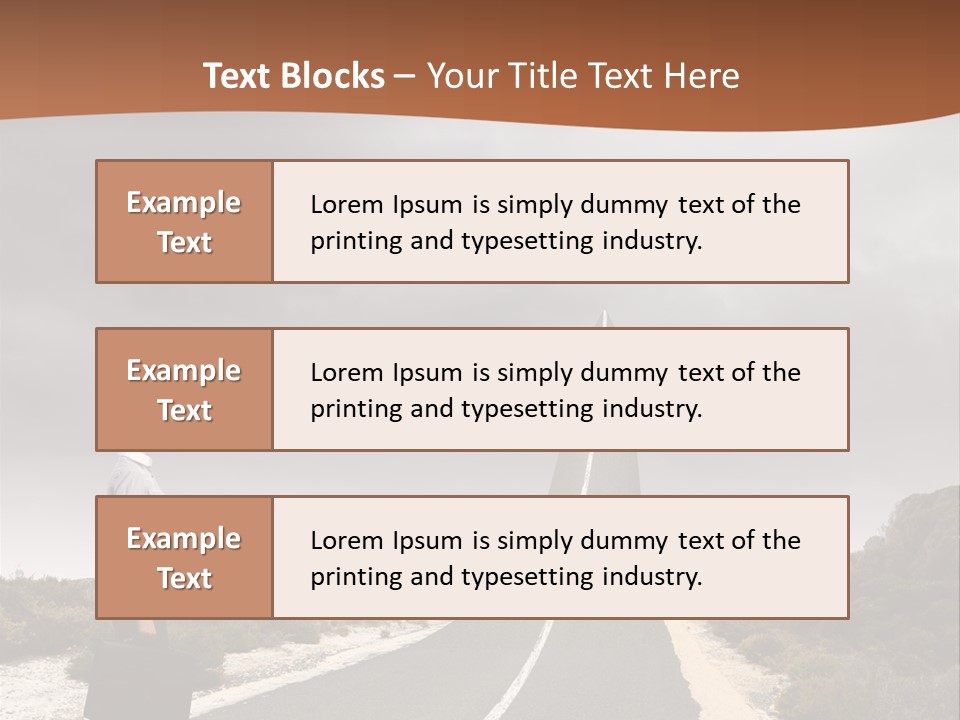 Text Blocks – Your Title Text Here

Example Text

Lorem Ipsum is simply dummy text of the printing and typesetting industry.

Example Text

Lorem Ipsum is simply dummy text of the printing and typesetting industry.

Example Text

Lorem Ipsum is simply dummy text of the printing and typesetting industry.